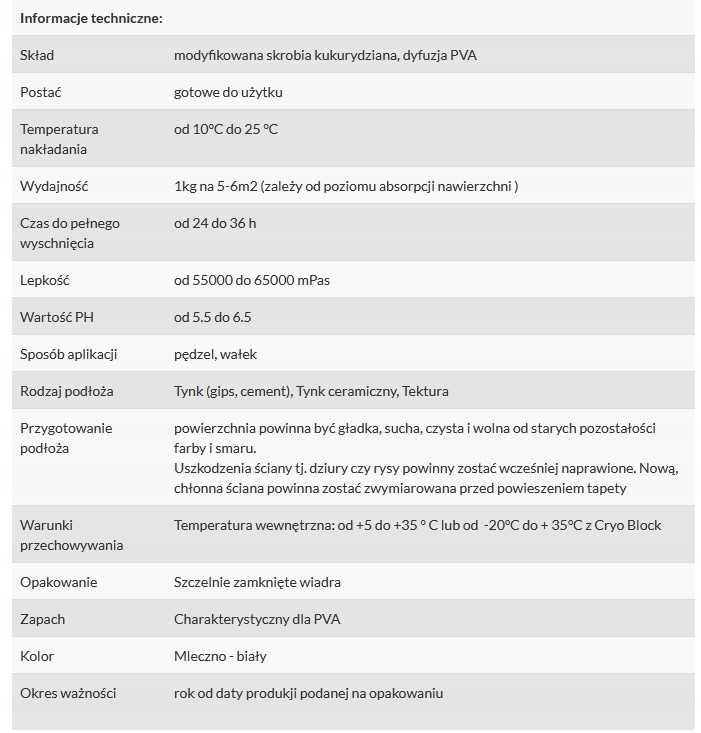 **Informacje techniczne:**

| | |
|---|---|
| Skład | modyfikowana skrobia kukurydziana, dyfuzja PVA |
| Postać | gotowe do użytku |
| Temperatura nakładania | od 10°C do 25 °C |
| Wydajność | 1kg na 5-6m2 (zależy od poziomu absorpcji nawierzchni ) |
| Czas do pełnego wyschnięcia | od 24 do 36 h |
| Lepkość | od 55000 do 65000 mPas |
| Wartość PH | od 5.5 do 6.5 |
| Sposób aplikacji | pędzel, wałek |
| Rodzaj podłoża | Tynk (gips, cement), Tynk ceramiczny, Tektura |
| Przygotowanie podłoża | powierzchnia powinna być gładka, sucha, czysta i wolna od starych pozostałości farby i smaru. Uszkodzenia ściany tj. dziury czy rysy powinny zostać wcześniej naprawione. Nową, chłonna ściana powinna zostać zwymiarowana przed powieszeniem tapety |
| Warunki przechowywania | Temperatura wewnętrzna: od +5 do +35 ° C lub od -20°C do + 35°C z Cryo Block |
| Opakowanie | Szczelnie zamknięte wiadra |
| Zapach | Charakterystyczny dla PVA |
| Kolor | Mleczno - biały |
| Okres ważności | rok od daty produkji podanej na opakowaniu |